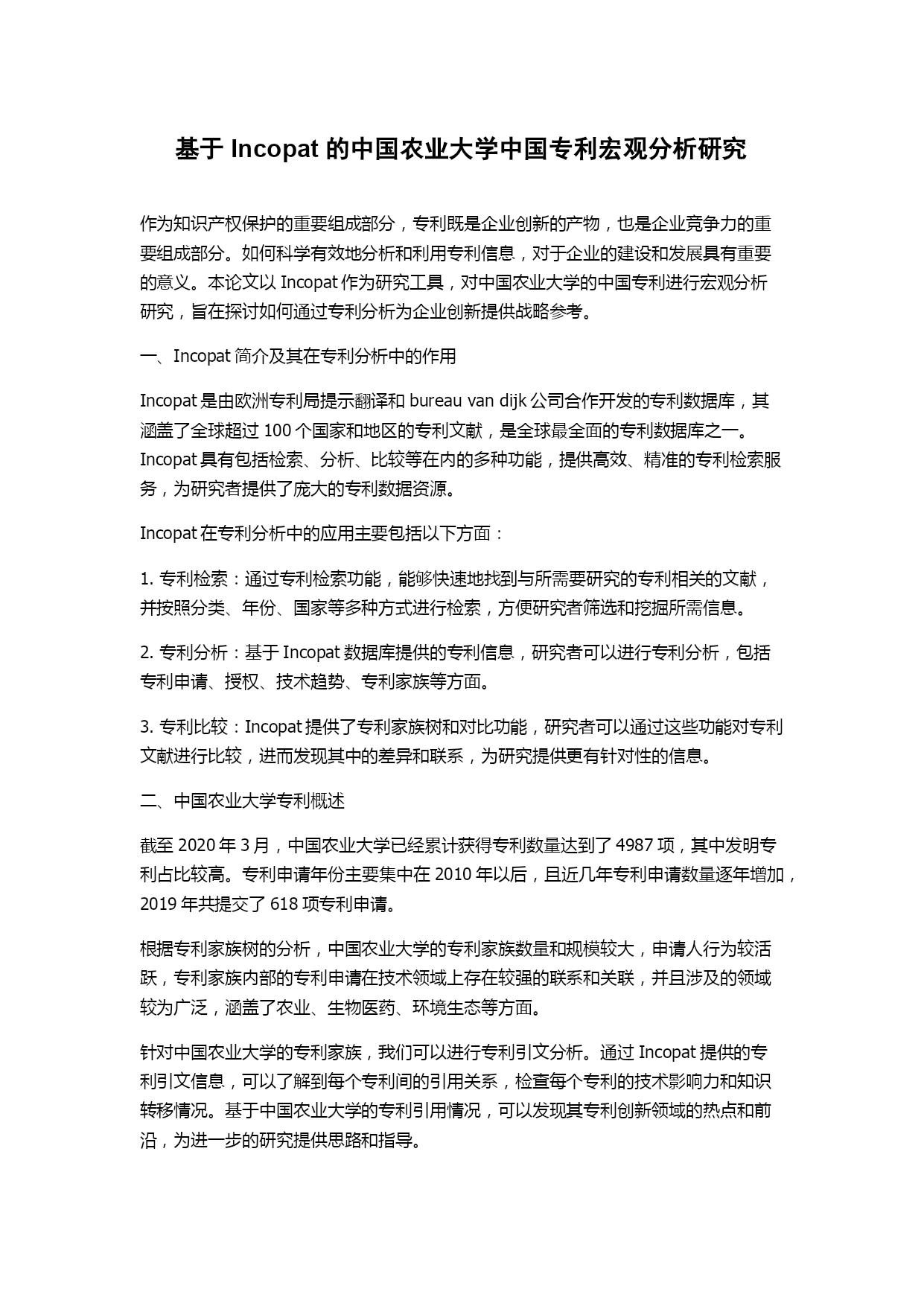 基于 Incopat 的中国农业大学中国专利宏观分析研究

作为知识产权保护的重要组成部分，专利既是企业创新的产物，也是企业竞争力的重要组成部分。如何科学有效地分析和利用专利信息，对于企业的建设和发展具有重要的意义。本论文以 Incopat 作为研究工具，对中国农业大学的中国专利进行宏观分析研究，旨在探讨如何通过专利分析为企业创新提供战略参考。

一、Incopat 简介及其在专利分析中的作用

Incopat 是由欧洲专利局提示翻译和 bureau van dijk 公司合作开发的专利数据库，其涵盖了全球超过 100 个国家和地区的专利文献，是全球最全面的专利数据库之一。Incopat 具有包括检索、分析、比较等在内的多种功能，提供高效、精准的专利检索服务，为研究者提供了庞大的专利数据资源。

Incopat 在专利分析中的应用主要包括以下方面：

1. 专利检索：通过专利检索功能，能够快速地找到与所需要研究的专利相关的文献，并按照分类、年份、国家等多种方式进行检索，方便研究者筛选和挖掘所需信息。

2. 专利分析：基于 Incopat 数据库提供的专利信息，研究者可以进行专利分析，包括专利申请、授权、技术趋势、专利家族等方面。

3. 专利比较：Incopat 提供了专利家族树和对比功能，研究者可以通过这些功能对专利文献进行比较，进而发现其中的差异和联系，为研究提供更有针对性的信息。

二、中国农业大学专利概述

截至 2020 年 3 月，中国农业大学已经累计获得专利数量达到了 4987 项，其中发明专利占比较高。专利申请年份主要集中在 2010 年以后，且近几年专利申请数量逐年增加，2019 年共提交了 618 项专利申请。

根据专利家族树的分析，中国农业大学的专利家族数量和规模较大，申请人行为较活跃，专利家族内部的专利申请在技术领域上存在较强的联系和关联，并且涉及的领域较为广泛，涵盖了农业、生物医药、环境生态等方面。

针对中国农业大学的专利家族，我们可以进行专利引文分析。通过 Incopat 提供的专利引文信息，可以了解到每个专利间的引用关系，检查每个专利的技术影响力和知识转移情况。基于中国农业大学的专利引用情况，可以发现其专利创新领域的热点和前沿，为进一步的研究提供思路和指导。